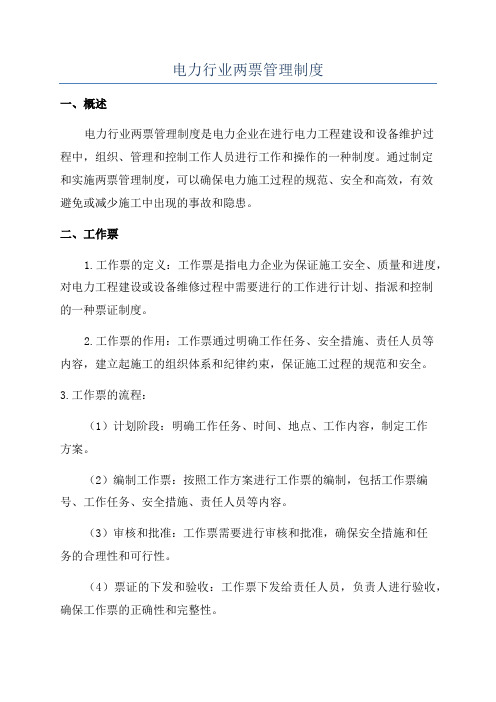 电力行业两票管理制度

一、概述

电力行业两票管理制度是电力企业在进行电力工程建设和设备维护过程中，组织、管理和控制工作人员进行工作和操作的一种制度。通过制定和实施两票管理制度，可以确保电力施工过程的规范、安全和高效，有效避免或减少施工中出现的事故和隐患。

二、工作票

1.工作票的定义：工作票是指电力企业为保证施工安全、质量和进度，对电力工程建设或设备维修过程中需要进行的工作进行计划、指派和控制的一种票证制度。

2.工作票的作用：工作票通过明确工作任务、安全措施、责任人员等内容，建立起施工的组织体系和纪律约束，保证施工过程的规范和安全。

3.工作票的流程：

（1）计划阶段：明确工作任务、时间、地点、工作内容，制定工作方案。

（2）编制工作票：按照工作方案进行工作票的编制，包括工作票编号、工作任务、安全措施、责任人员等内容。

（3）审核和批准：工作票需要进行审核和批准，确保安全措施和任务的合理性和可行性。

（4）票证的下发和验收：工作票下发给责任人员，负责人进行验收，确保工作票的正确性和完整性。